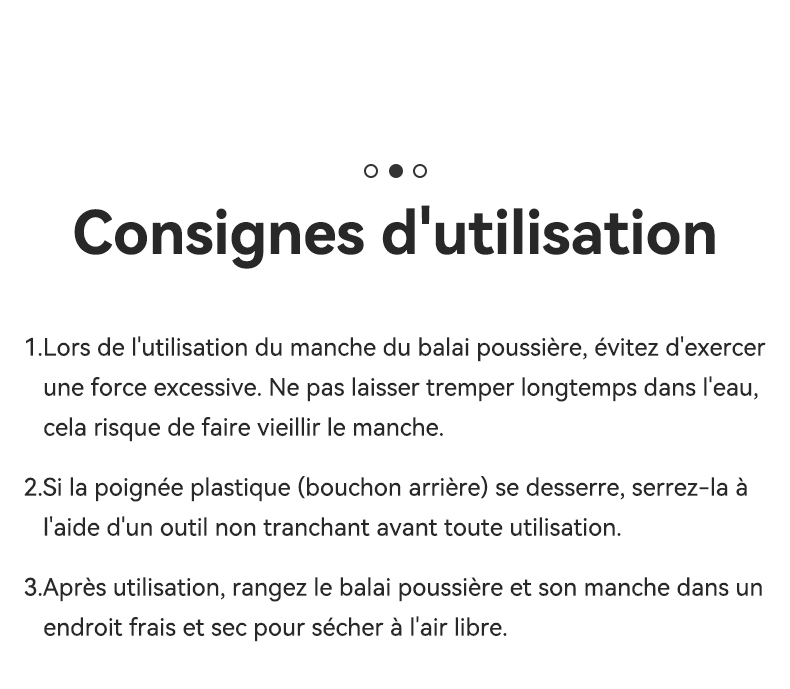 Consignes d'utilisation

1.Lors de l'utilisation du manche du balai poussière, évitez d'exercer une force excessive. Ne pas laisser tremper longtemps dans l'eau, cela risque de faire vieillir le manche.

2.Si la poignée plastique (bouchon arrière) se desserre, serrez-la à l'aide d'un outil non tranchant avant toute utilisation.

3.Après utilisation, rangez le balai poussière et son manche dans un endroit frais et sec pour sécher à l'air libre.